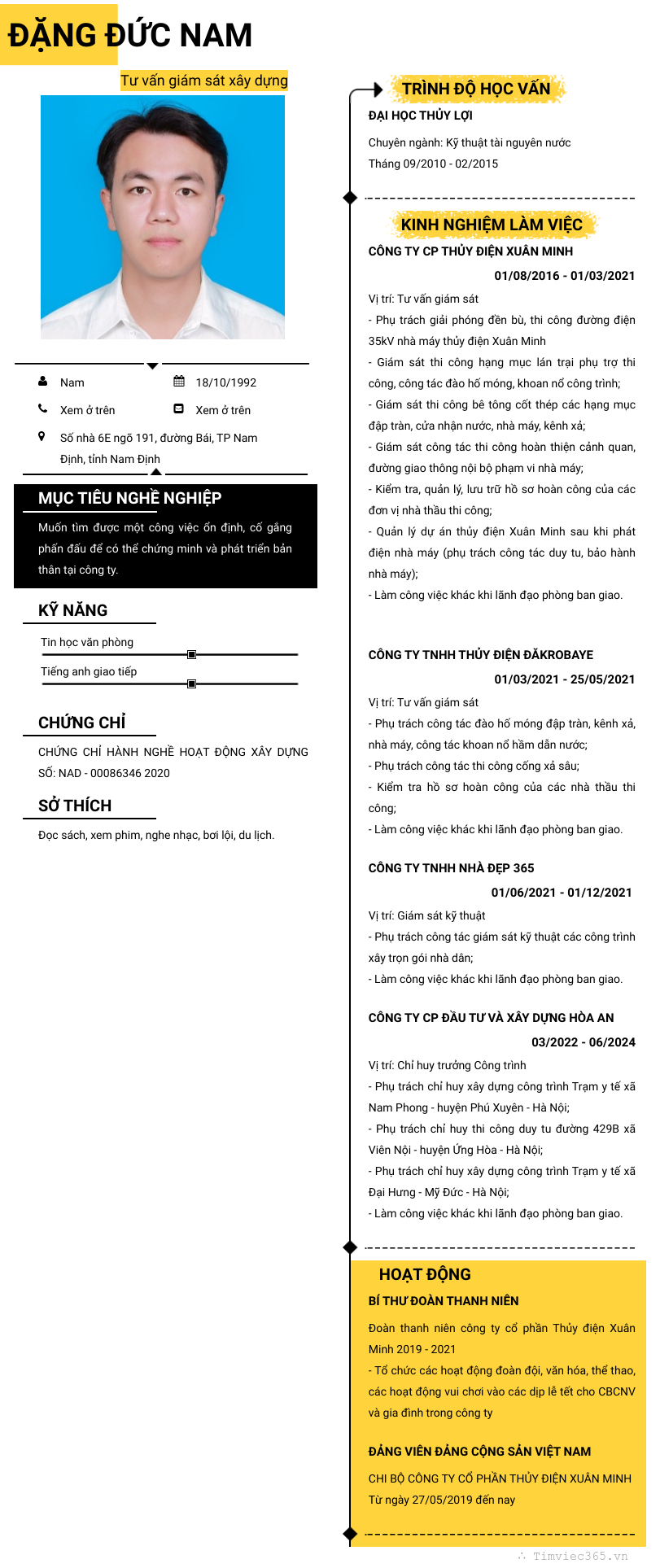 ĐẶNG ĐỨC NAM

Tư vấn giám sát xây dựng

Nam

18/10/1992

Xem ở trên

Xem ở trên

Số nhà 6E ngõ 191, đường Bái, TP Nam Định, tỉnh Nam Định

MỤC TIÊU NGHỀ NGHIỆP

Muốn tìm được một công việc ổn định, cố gắng phấn đấu để có thể chứng minh và phát triển bản thân tại công ty.

KỸ NĂNG

Tin học văn phòng

Tiếng anh giao tiếp

CHỨNG CHỈ

CHỨNG CHỈ HÀNH NGHỀ HOẠT ĐỘNG XÂY DỰNG SỐ: NAD - 00086346 2020

SỞ THÍCH

Đọc sách, xem phim, nghe nhạc, bơi lội, du lịch.

TRÌNH ĐỘ HỌC VẤN

ĐẠI HỌC THỦY LỢI

Chuyên ngành: Kỹ thuật tài nguyên nước

Tháng 09/2010 - 02/2015

KINH NGHIỆM LÀM VIỆC

CÔNG TY CP THỦY ĐIỆN XUÂN MINH

01/08/2016 - 01/03/2021

Vị trí: Tư vấn giám sát

- Phụ trách giải phóng đền bù, thi công đường điện 35kV nhà máy thủy điện Xuân Minh

- Giám sát thi công hạng mục lán trại phụ trợ thi công, công tác đào hố móng, khoan nổ công trình;

- Giám sát thi công bê tông cốt thép các hạng mục đập tràn, cửa nhận nước, nhà máy, kênh xả;

- Giám sát công tác thi công hoàn thiện cảnh quan, đường giao thông nội bộ phạm vi nhà máy;

- Kiểm tra, quản lý, lưu trữ hồ sơ hoàn công của các đơn vị nhà thầu thi công;

- Quản lý dự án thủy điện Xuân Minh sau khi phát điện nhà máy (phụ trách công tác duy tu, bảo hành nhà máy);

- Làm công việc khác khi lãnh đạo phòng ban giao.

CÔNG TY TNHH THỦY ĐIỆN ĐĂKROBAYE

01/03/2021 - 25/05/2021

Vị trí: Tư vấn giám sát

- Phụ trách công tác đào hố móng đập tràn, kênh xả, nhà máy, công tác khoan nổ hầm dẫn nước;

- Phụ trách công tác thi công cống xả sâu;

- Kiểm tra hồ sơ hoàn công của các nhà thầu thi công;

- Làm công việc khác khi lãnh đạo phòng ban giao.

CÔNG TY TNHH NHÀ ĐẸP 365

01/06/2021 - 01/12/2021

Vị trí: Giám sát kỹ thuật

- Phụ trách công tác giám sát kỹ thuật các công trình xây trọn gói nhà dân;

- Làm công việc khác khi lãnh đạo phòng ban giao.

CÔNG TY CP ĐẦU TƯ VÀ XÂY DỰNG HÒA AN

03/2022 - 06/2024

Vị trí: Chỉ huy trưởng Công trình

- Phụ trách chỉ huy xây dựng công trình Trạm y tế xã Nam Phong - huyện Phú Xuyên - Hà Nội;

- Phụ trách chỉ huy thi công duy tu đường 429B xã Viên Nội - huyện Ứng Hòa - Hà Nội;

- Phụ trách chỉ huy xây dựng công trình Trạm y tế xã Đại Hưng - Mỹ Đức - Hà Nội;

- Làm công việc khác khi lãnh đạo phòng ban giao.

HOẠT ĐỘNG

BÍ THƯ ĐOÀN THANH NIÊN

Đoàn thanh niên công ty cổ phần Thủy điện Xuân Minh 2019 - 2021

- Tổ chức các hoạt động đoàn đội, văn hóa, thể thao, các hoạt động vui chơi vào các dịp lễ tết cho CBCNV và gia đình trong công ty

ĐẢNG VIÊN ĐẢNG CỘNG SẢN VIỆT NAM

CHI BỘ CÔNG TY CỔ PHẦN THỦY ĐIỆN XUÂN MINH

Từ ngày 27/05/2019 đến nay

Timviec365.vn